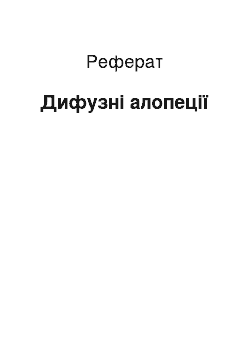 Реферат

Дифузні алопеції